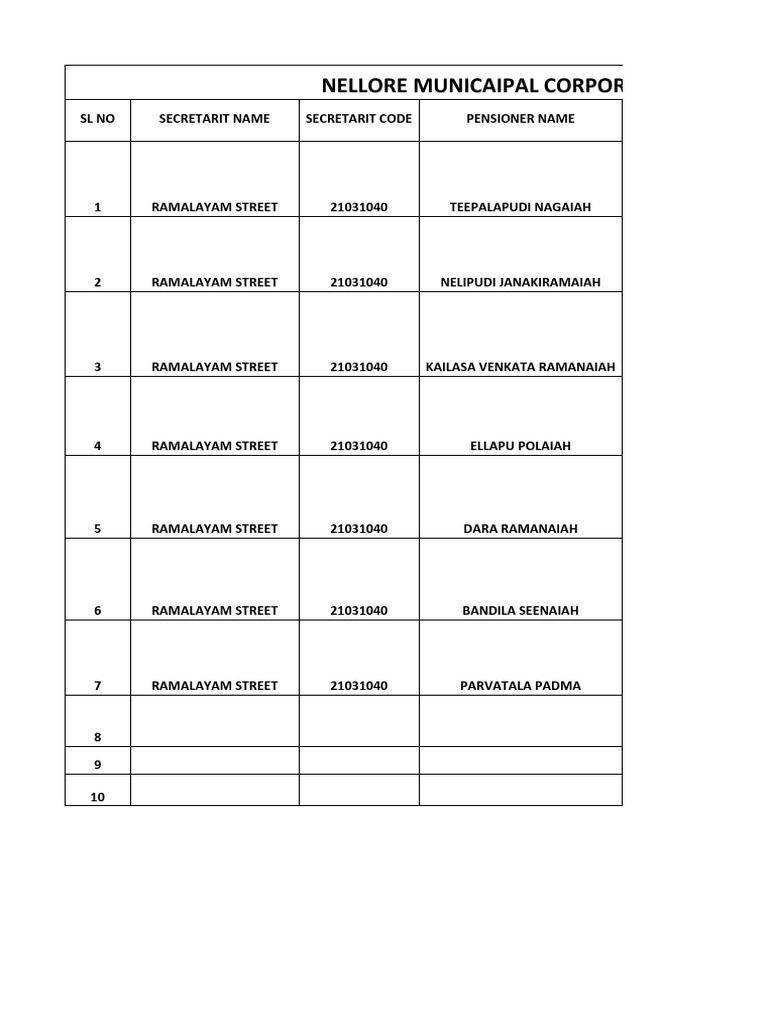 NELLORE MUNICAIPAL CORPOR

| SL NO | SECRETARIT NAME | SECRETARIT CODE | PENSIONER NAME |
|---|---|---|---|
| 1 | RAMALAYAM STREET | 21031040 | TEEPALAPUDI NAGAIAH |
| 2 | RAMALAYAM STREET | 21031040 | NELIPUDI JANAKIRAMAIAH |
| 3 | RAMALAYAM STREET | 21031040 | KAILASA VENKATA RAMANAIAH |
| 4 | RAMALAYAM STREET | 21031040 | ELLAPU POLAIAH |
| 5 | RAMALAYAM STREET | 21031040 | DARA RAMANAIAH |
| 6 | RAMALAYAM STREET | 21031040 | BANDILA SEENAIAH |
| 7 | RAMALAYAM STREET | 21031040 | PARVATALA PADMA |
| 8 | | | |
| 9 | | | |
| 10 | | | |